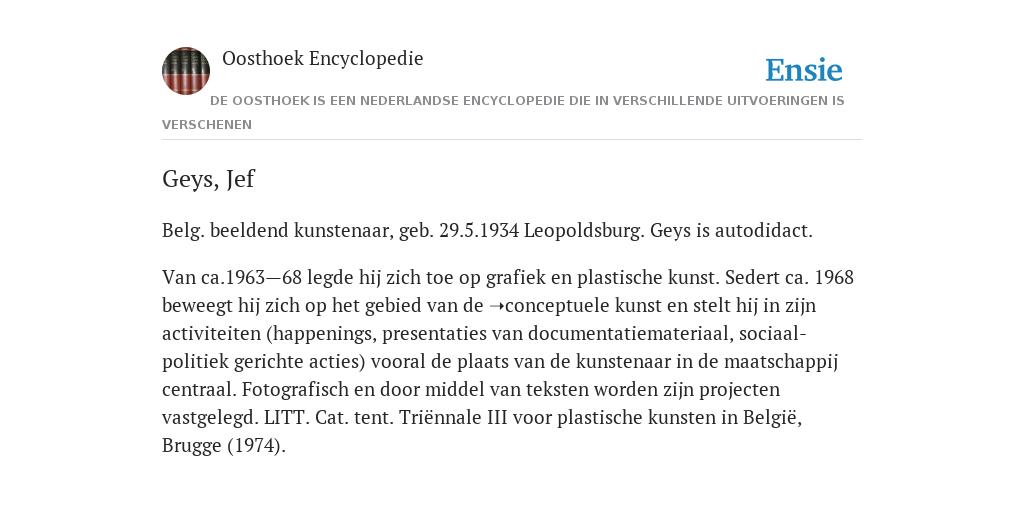 Oosthoek Encyclopedie

Ensie

DE OOSTHOEK IS EEN NEDERLANDSE ENCYCLOPEDIE DIE IN VERSCHILLENDE UITVOERINGEN IS VERSCHENEN

Geys, Jef

Belg. beeldend kunstenaar, geb. 29.5.1934 Leopoldsburg. Geys is autodidact.

Van ca.1963—68 legde hij zich toe op grafiek en plastische kunst. Sedert ca. 1968 beweegt hij zich op het gebied van de ➝conceptuele kunst en stelt hij in zijn activiteiten (happenings, presentaties van documentatiemateriaal, sociaal-politiek gerichte acties) vooral de plaats van de kunstenaar in de maatschappij centraal. Fotografisch en door middel van teksten worden zijn projecten vastgelegd. LITT. Cat. tent. Triënnale III voor plastische kunsten in België, Brugge (1974).